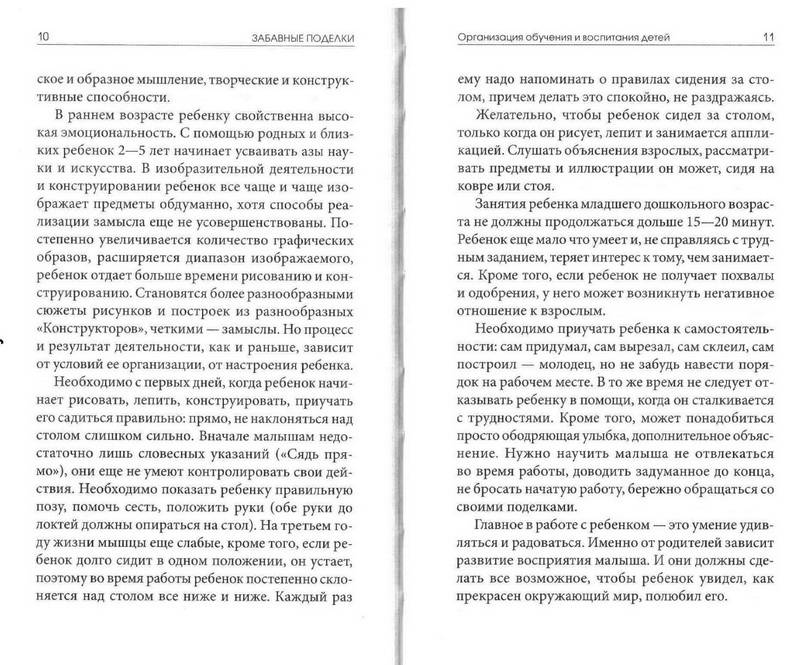 10 ЗАБАВНЫЕ ПОДЕЛКИ

ское и образное мышление, творческие и конструктивные способности.

В раннем возрасте ребенку свойственна высокая эмоциональность. С помощью родных и близких ребенок 2—5 лет начинает усваивать азы науки и искусства. В изобразительной деятельности и конструировании ребенок все чаще и чаще изображает предметы обдуманно, хотя способы реализации замысла еще не усовершенствованы. Постепенно увеличивается количество графических образов, расширяется диапазон изображаемого, ребенок отдает больше времени рисованию и конструированию. Становятся более разнообразными сюжеты рисунков и построек из разнообразных «Конструкторов», четкими — замыслы. Но процесс и результат деятельности, как и раньше, зависит от условий ее организации, от настроения ребенка.

Необходимо с первых дней, когда ребенок начинает рисовать, лепить, конструировать, приучать его садиться правильно: прямо, не наклоняться над столом слишком сильно. Вначале малышам недостаточно лишь словесных указаний («Сядь прямо»), они еще не умеют контролировать свои действия. Необходимо показать ребенку правильную позу, помочь сесть, положить руки (обе руки до локтей должны опираться на стол). На третьем году жизни мышцы еще слабые, кроме того, если ребенок долго сидит в одном положении, он устает, поэтому во время работы ребенок постепенно склоняется над столом все ниже и ниже. Каждый раз

Организация обучения и воспитания детей 11

ему надо напоминать о правилах сидения за столом, причем делать это спокойно, не раздражаясь.

Желательно, чтобы ребенок сидел за столом, только когда он рисует, лепит и занимается аппликацией. Слушать объяснения взрослых, рассматривать предметы и иллюстрации он может, сидя на ковре или стоя.

Занятия ребенка младшего дошкольного возраста не должны продолжаться дольше 15—20 минут. Ребенок еще мало что умеет и, не справляясь с трудным заданием, теряет интерес к тому, чем занимается. Кроме того, если ребенок не получает похвалы и одобрения, у него может возникнуть негативное отношение к взрослым.

Необходимо приучать ребенка к самостоятельности: сам придумал, сам вырезал, сам склеил, сам построил — молодец, но не забудь навести порядок на рабочем месте. В то же время не следует отказывать ребенку в помощи, когда он сталкивается с трудностями. Кроме того, может понадобиться просто ободряющая улыбка, дополнительное объяснение. Нужно научить малыша не отвлекаться во время работы, доводить задуманное до конца, не бросать начатую работу, бережно обращаться со своими поделками.

Главное в работе с ребенком — это умение удивляться и радоваться. Именно от родителей зависит развитие восприятия малыша. И они должны сделать все возможное, чтобы ребенок увидел, как прекрасен окружающий мир, полюбил его.